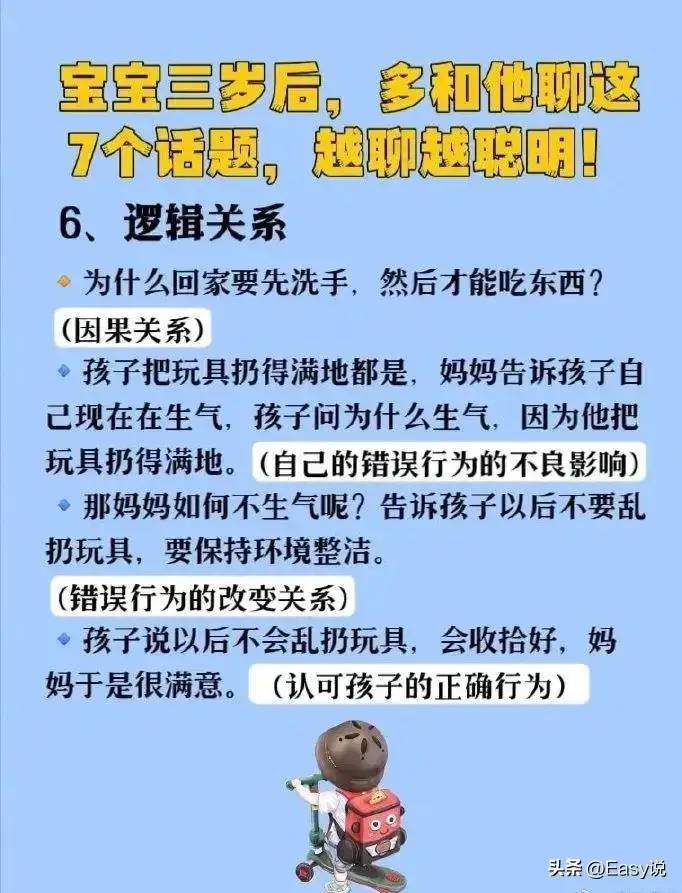 宝宝三岁后，多和他聊这7个话题，越聊越聪明！

6、逻辑关系

为什么回家要先洗手，然后才能吃东西？（因果关系）

孩子把玩具扔得满地都是，妈妈告诉孩子自己现在在生气，孩子问为什么生气，因为他把玩具扔得满地。（自己的错误行为的不良影响）

那妈妈如何不生气呢？告诉孩子以后不要乱扔玩具，要保持环境整洁。（错误行为的改变关系）

孩子说以后不会乱扔玩具，会收拾好，妈妈于是很满意。（认可孩子的正确行为）

头条 @Easy说